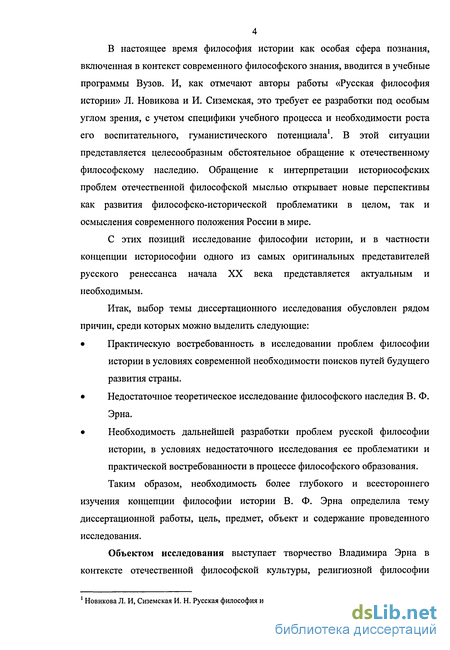 4

В настоящее время философия истории как особая сфера познания, включенная в контекст современного философского знания, вводится в учебные программы Вузов. И, как отмечают авторы работы «Русская философия истории» Л. Новикова и И. Сиземская, это требует ее разработки под особым углом зрения, с учетом специфики учебного процесса и необходимости роста его воспитательного, гуманистического потенциала$^1$. В этой ситуации представляется целесообразным обстоятельное обращение к отечественному философскому наследию. Обращение к интерпретации историософских проблем отечественной философской мыслью открывает новые перспективы как развития философско-исторической проблематики в целом, так и осмысления современного положения России в мире.

С этих позиций исследование философии истории, и в частности концепции историософии одного из самых оригинальных представителей русского ренессанса начала XX века представляется актуальным и необходимым.

Итак, выбор темы диссертационного исследования обусловлен рядом причин, среди которых можно выделить следующие:

• Практическую востребованность в исследовании проблем философии истории в условиях современной необходимости поисков путей будущего развития страны.

• Недостаточное теоретическое исследование философского наследия В. Ф. Эрна.

• Необходимость дальнейшей разработки проблем русской философии истории, в условиях недостаточного исследования ее проблематики и практической востребованности в процессе философского образования.

Таким образом, необходимость более глубокого и всестороннего изучения концепции философии истории В. Ф. Эрна определила тему диссертационной работы, цель, предмет, объект и содержание проведенного исследования.

Объектом исследования выступает творчество Владимира Эрна в контексте отечественной философской культуры, религиозной философии

$^1$ Новикова Л. И, Сиземская И. Н. Русская философия и

dsLib.net
библиотека диссертаций